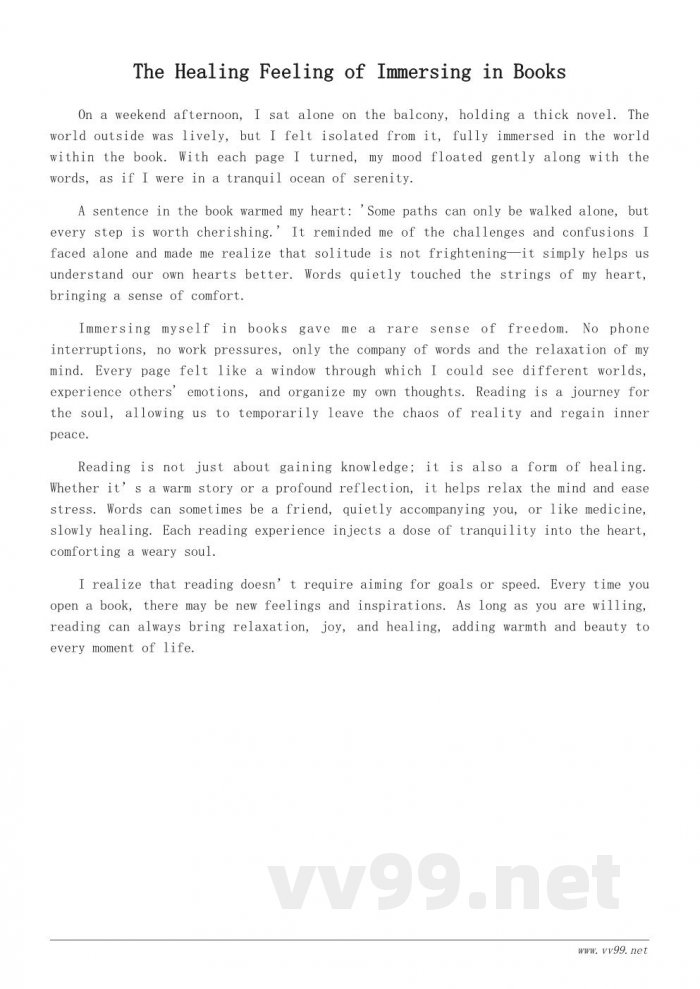 The Healing Feeling of Immersing in Books

On a weekend afternoon, I sat alone on the balcony, holding a thick novel. The world outside was lively, but I felt isolated from it, fully immersed in the world within the book. With each page I turned, my mood floated gently along with the words, as if I were in a tranquil ocean of serenity.

A sentence in the book warmed my heart: 'Some paths can only be walked alone, but every step is worth cherishing.' It reminded me of the challenges and confusions I faced alone and made me realize that solitude is not frightening—it simply helps us understand our own hearts better. Words quietly touched the strings of my heart, bringing a sense of comfort.

Immersing myself in books gave me a rare sense of freedom. No phone interruptions, no work pressures, only the company of words and the relaxation of my mind. Every page felt like a window through which I could see different worlds, experience others' emotions, and organize my own thoughts. Reading is a journey for the soul, allowing us to temporarily leave the chaos of reality and regain inner peace.

Reading is not just about gaining knowledge; it is also a form of healing. Whether it' s a warm story or a profound reflection, it helps relax the mind and ease stress. Words can sometimes be a friend, quietly accompanying you, or like medicine, slowly healing. Each reading experience injects a dose of tranquility into the heart, comforting a weary soul.

I realize that reading doesn' t require aiming for goals or speed. Every time you open a book, there may be new feelings and inspirations. As long as you are willing, reading can always bring relaxation, joy, and healing, adding warmth and beauty to every moment of life.

vv99.net

www.vv99.net